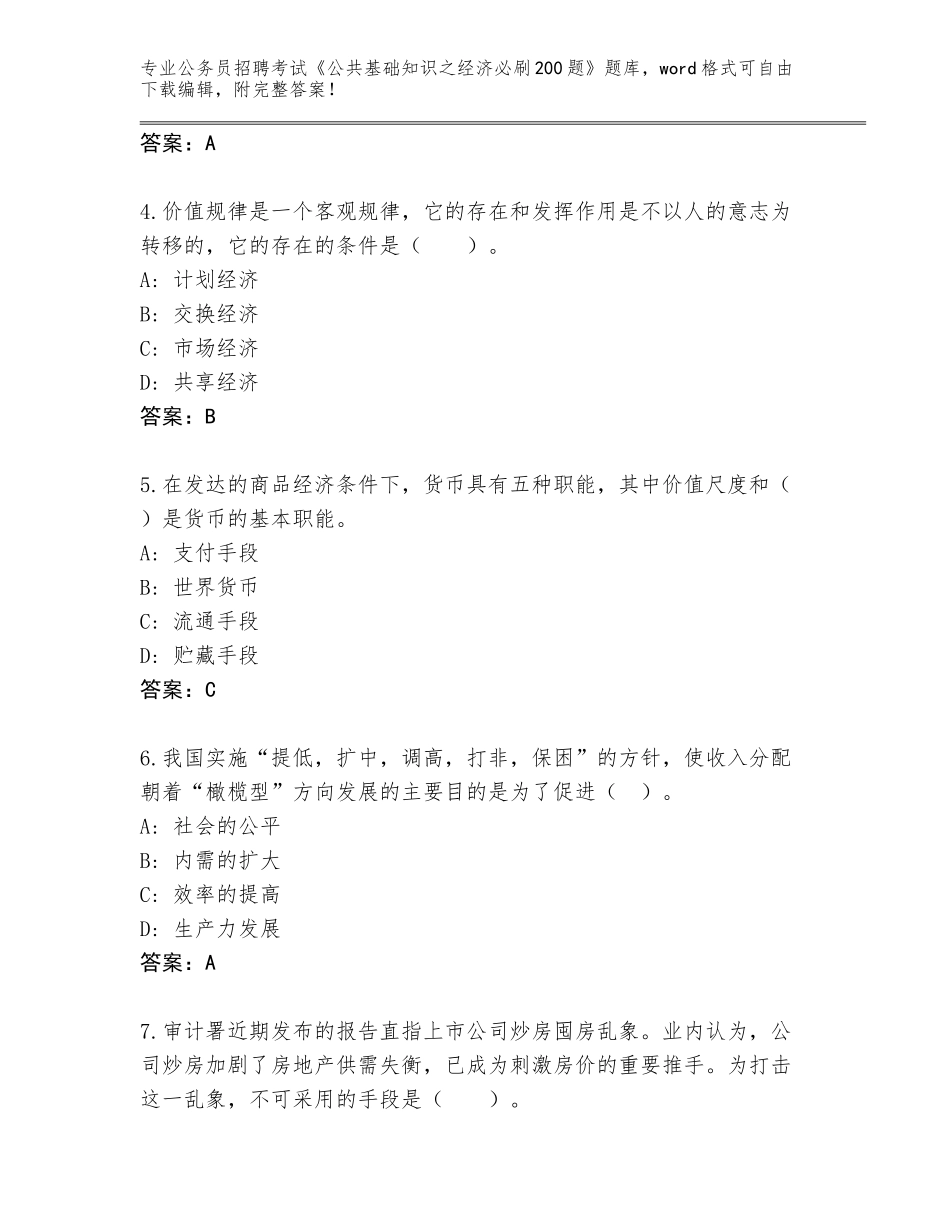 专业公务员招聘考试《公共基础知识之经济必刷200题》题库，word格式可自由下载编辑，附完整答案！

答案：A

4.价值规律是一个客观规律，它的存在和发挥作用是不以人的意志为转移的，它的存在的条件是（　　）。
A：计划经济
B：交换经济
C：市场经济
D：共享经济
答案：B

5.在发达的商品经济条件下，货币具有五种职能，其中价值尺度和（　）是货币的基本职能。
A：支付手段
B：世界货币
C：流通手段
D：贮藏手段
答案：C

6.我国实施“提低，扩中，调高，打非，保困”的方针，使收入分配朝着“橄榄型”方向发展的主要目的是为了促进（　）。
A：社会的公平
B：内需的扩大
C：效率的提高
D：生产力发展
答案：A

7.审计署近期发布的报告直指上市公司炒房囤房乱象。业内认为，公司炒房加剧了房地产供需失衡，已成为刺激房价的重要推手。为打击这一乱象，不可采用的手段是（　　）。